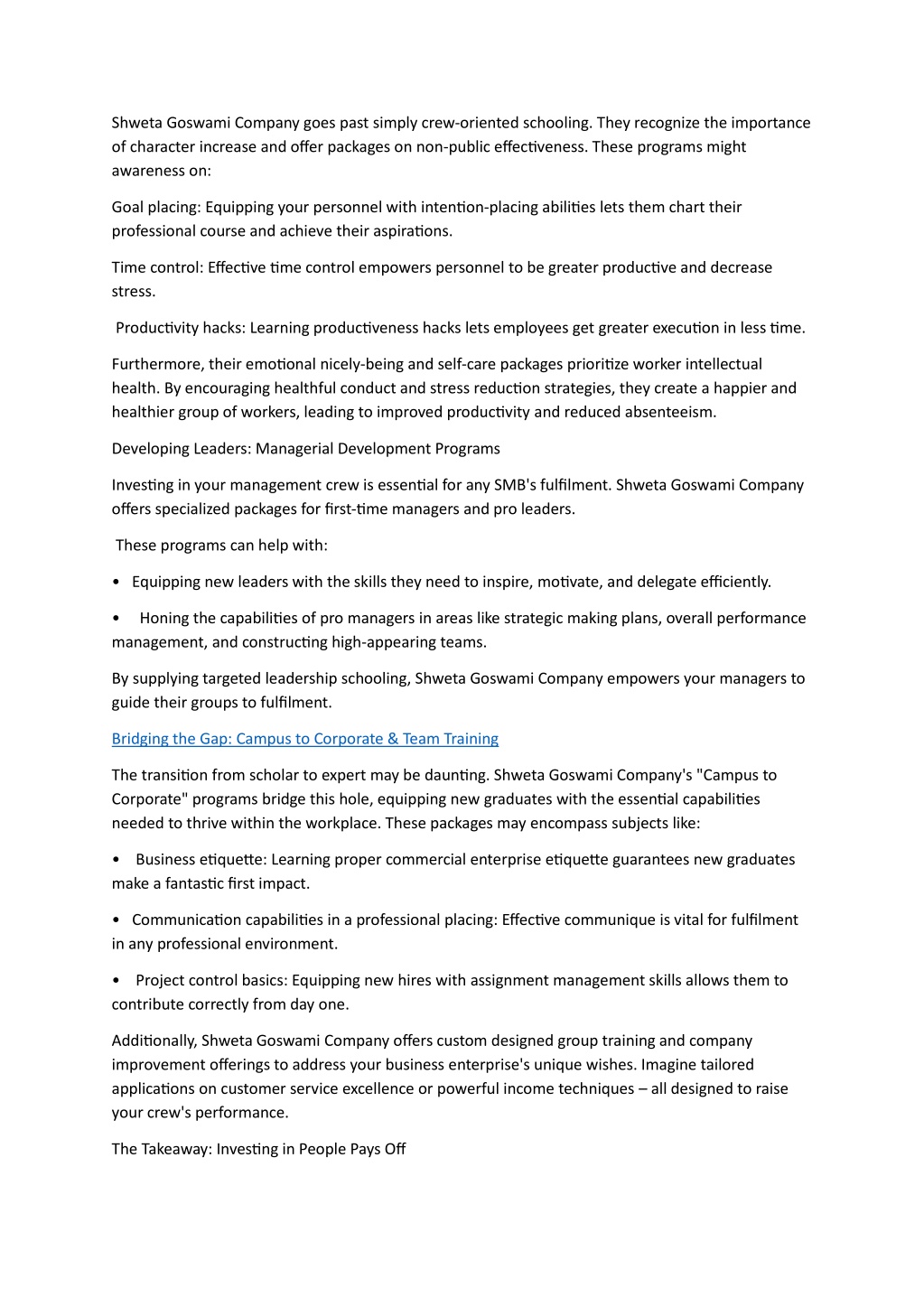 Shweta Goswami Company goes past simply crew-oriented schooling. They recognize the importance of character increase and offer packages on non-public effectiveness. These programs might awareness on:

Goal placing: Equipping your personnel with intention-placing abilities lets them chart their professional course and achieve their aspirations.

Time control: Effective time control empowers personnel to be greater productive and decrease stress.

Productivity hacks: Learning productiveness hacks lets employees get greater execution in less time.

Furthermore, their emotional nicely-being and self-care packages prioritize worker intellectual health. By encouraging healthful conduct and stress reduction strategies, they create a happier and healthier group of workers, leading to improved productivity and reduced absenteeism.

Developing Leaders: Managerial Development Programs

Investing in your management crew is essential for any SMB's fulfilment. Shweta Goswami Company offers specialized packages for first-time managers and pro leaders.

These programs can help with:

• Equipping new leaders with the skills they need to inspire, motivate, and delegate efficiently.

• Honing the capabilities of pro managers in areas like strategic making plans, overall performance management, and constructing high-appearing teams.

By supplying targeted leadership schooling, Shweta Goswami Company empowers your managers to guide their groups to fulfilment.

Bridging the Gap: Campus to Corporate & Team Training

The transition from scholar to expert may be daunting. Shweta Goswami Company's "Campus to Corporate" programs bridge this hole, equipping new graduates with the essential capabilities needed to thrive within the workplace. These packages may encompass subjects like:

• Business etiquette: Learning proper commercial enterprise etiquette guarantees new graduates make a fantastic first impact.

• Communication capabilities in a professional placing: Effective communique is vital for fulfilment in any professional environment.

• Project control basics: Equipping new hires with assignment management skills allows them to contribute correctly from day one.

Additionally, Shweta Goswami Company offers custom designed group training and company improvement offerings to address your business enterprise's unique wishes. Imagine tailored applications on customer service excellence or powerful income techniques – all designed to raise your crew's performance.

The Takeaway: Investing in People Pays Off